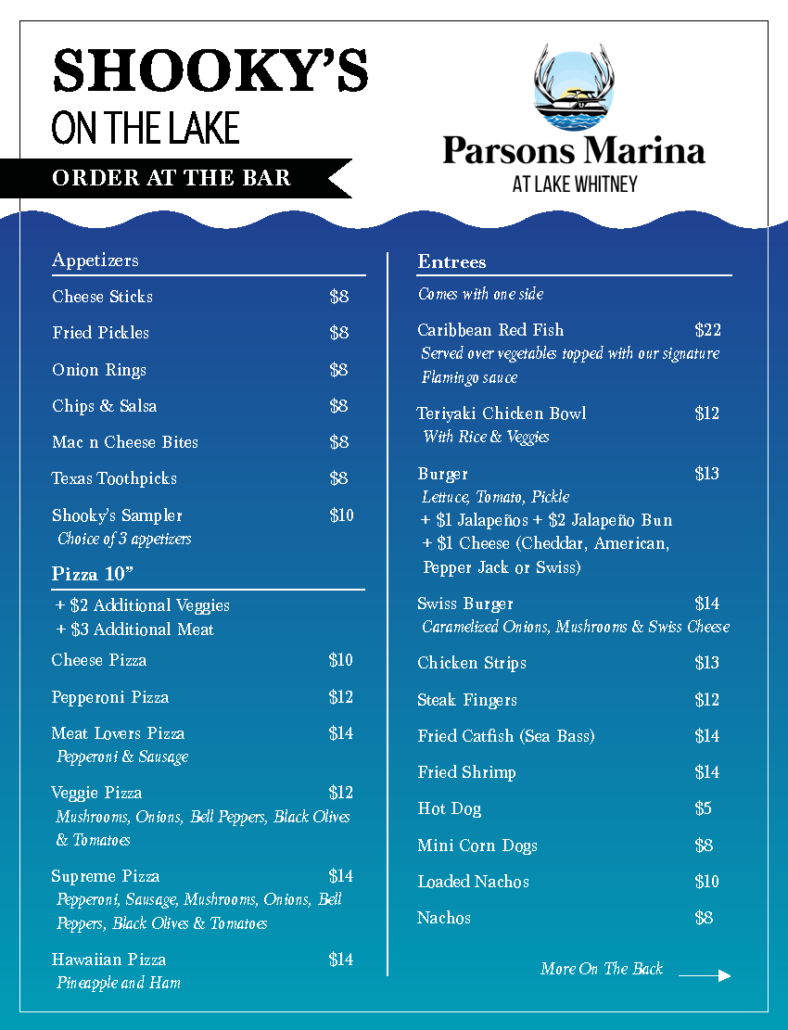 SHOOKY'S
ON THE LAKE

ORDER AT THE BAR

Parsons Marina
AT LAKE WHITNEY

Appetizers

Cheese Sticks $8

Fried Pickles $8

Onion Rings $8

Chips & Salsa $8

Mac n Cheese Bites $8

Texas Toothpicks $8

Shooky's Sampler $10
Choice of 3 appetizers

Pizza 10"

+ $2 Additional Veggies
+ $3 Additional Meat

Cheese Pizza $10

Pepperoni Pizza $12

Meat Lovers Pizza $14
Pepperoni & Sausage

Veggie Pizza $12
Mushrooms, Onions, Bell Peppers, Black Olives & Tomatoes

Supreme Pizza $14
Pepperoni, Sausage, Mushrooms, Onions, Bell Peppers, Black Olives & Tomatoes

Hawaiian Pizza $14
Pineapple and Ham

Entrees

Comes with one side

Caribbean Red Fish $22
Served over vegetables topped with our signature Flamingo sauce

Teriyaki Chicken Bowl $12
With Rice & Veggies

Burger $13
Lettuce, Tomato, Pickle
+ $1 Jalapeños + $2 Jalapeño Bun
+ $1 Cheese (Cheddar, American, Pepper Jack or Swiss)

Swiss Burger $14
Caramelized Onions, Mushrooms & Swiss Cheese

Chicken Strips $13

Steak Fingers $12

Fried Catfish (Sea Bass) $14

Fried Shrimp $14

Hot Dog $5

Mini Corn Dogs $8

Loaded Nachos $10

Nachos $8

More On The Back